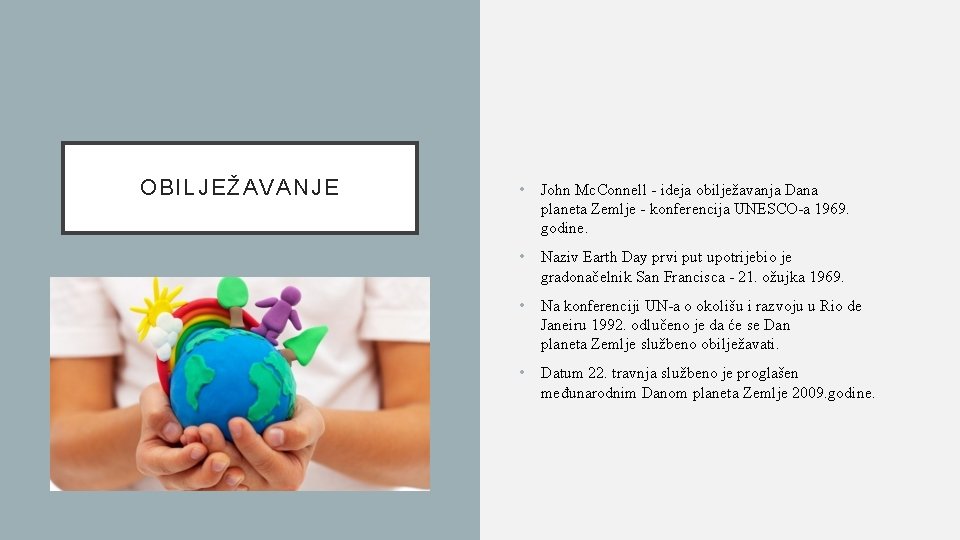 OBILJEŽAVANJE

• John McConnell - ideja obilježavanja Dana planeta Zemlje - konferencija UNESCO-a 1969. godine.

• Naziv Earth Day prvi put upotrijebio je gradonačelnik San Francisca - 21. ožujka 1969.

• Na konferenciji UN-a o okolišu i razvoju u Rio de Janeiru 1992. odlučeno je da će se Dan planeta Zemlje službeno obilježavati.

• Datum 22. travnja službeno je proglašen međunarodnim Danom planeta Zemlje 2009.godine.